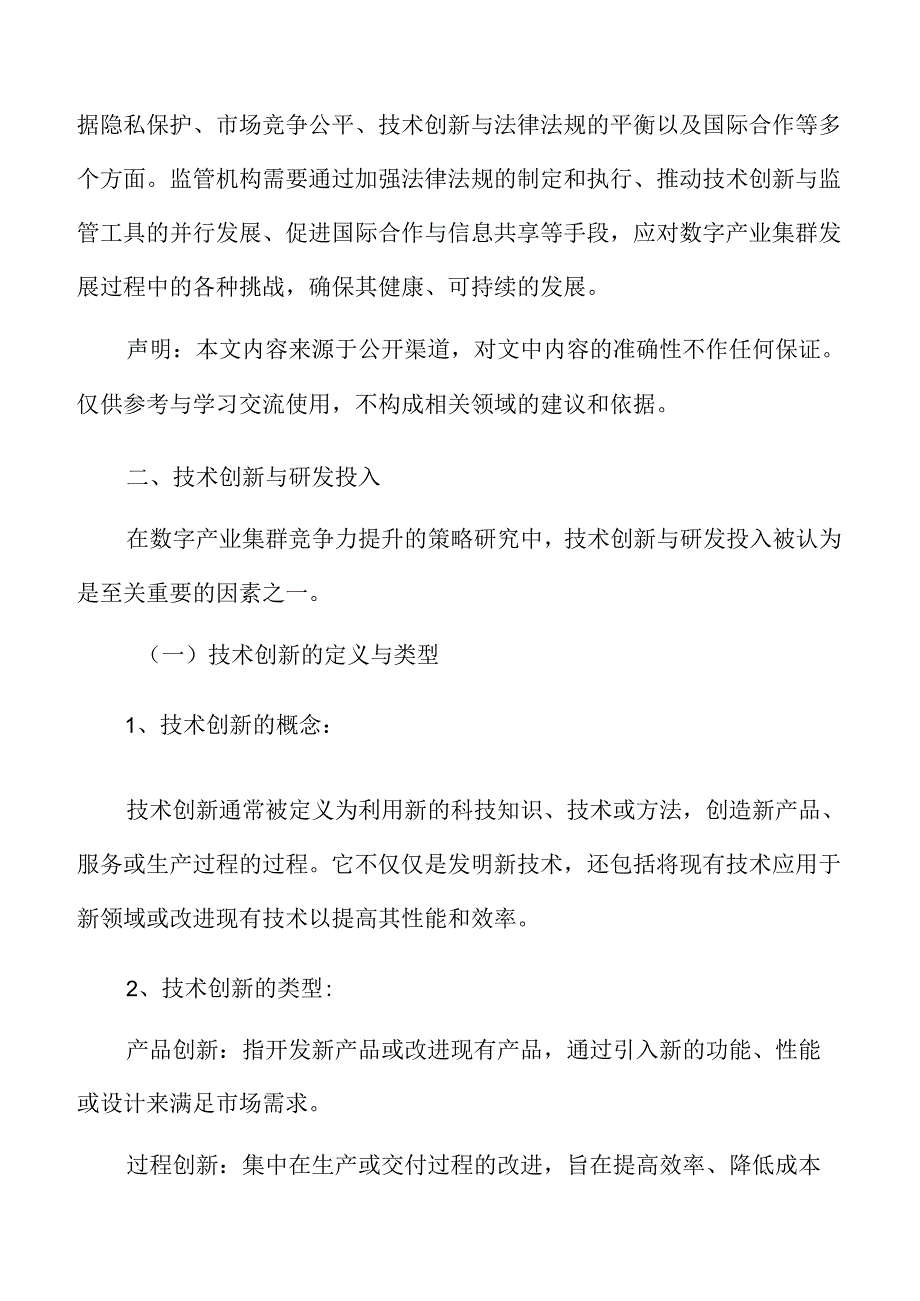 据隐私保护、市场竞争公平、技术创新与法律法规的平衡以及国际合作等多个方面。监管机构需要通过加强法律法规的制定和执行、推动技术创新与监管工具的并行发展、促进国际合作与信息共享等手段，应对数字产业集群发展过程中的各种挑战，确保其健康、可持续的发展。

声明：本文内容来源于公开渠道，对文中内容的准确性不作任何保证。仅供参考与学习交流使用，不构成相关领域的建议和依据。

二、技术创新与研发投入

在数字产业集群竞争力提升的策略研究中，技术创新与研发投入被认为是至关重要的因素之一。

（一）技术创新的定义与类型

1、技术创新的概念：

技术创新通常被定义为利用新的科技知识、技术或方法，创造新产品、服务或生产过程的过程。它不仅仅是发明新技术，还包括将现有技术应用于新领域或改进现有技术以提高其性能和效率。

2、技术创新的类型：

产品创新：指开发新产品或改进现有产品，通过引入新的功能、性能或设计来满足市场需求。

过程创新：集中在生产或交付过程的改进，旨在提高效率、降低成本